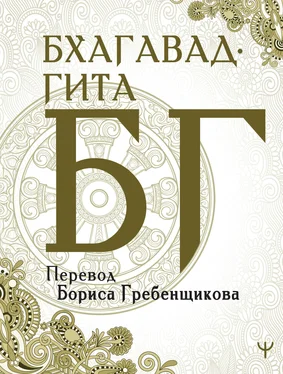 БХАГАВАД-ГИТА

БГ

Перевод
Бориса Гребенщикова

Ψ